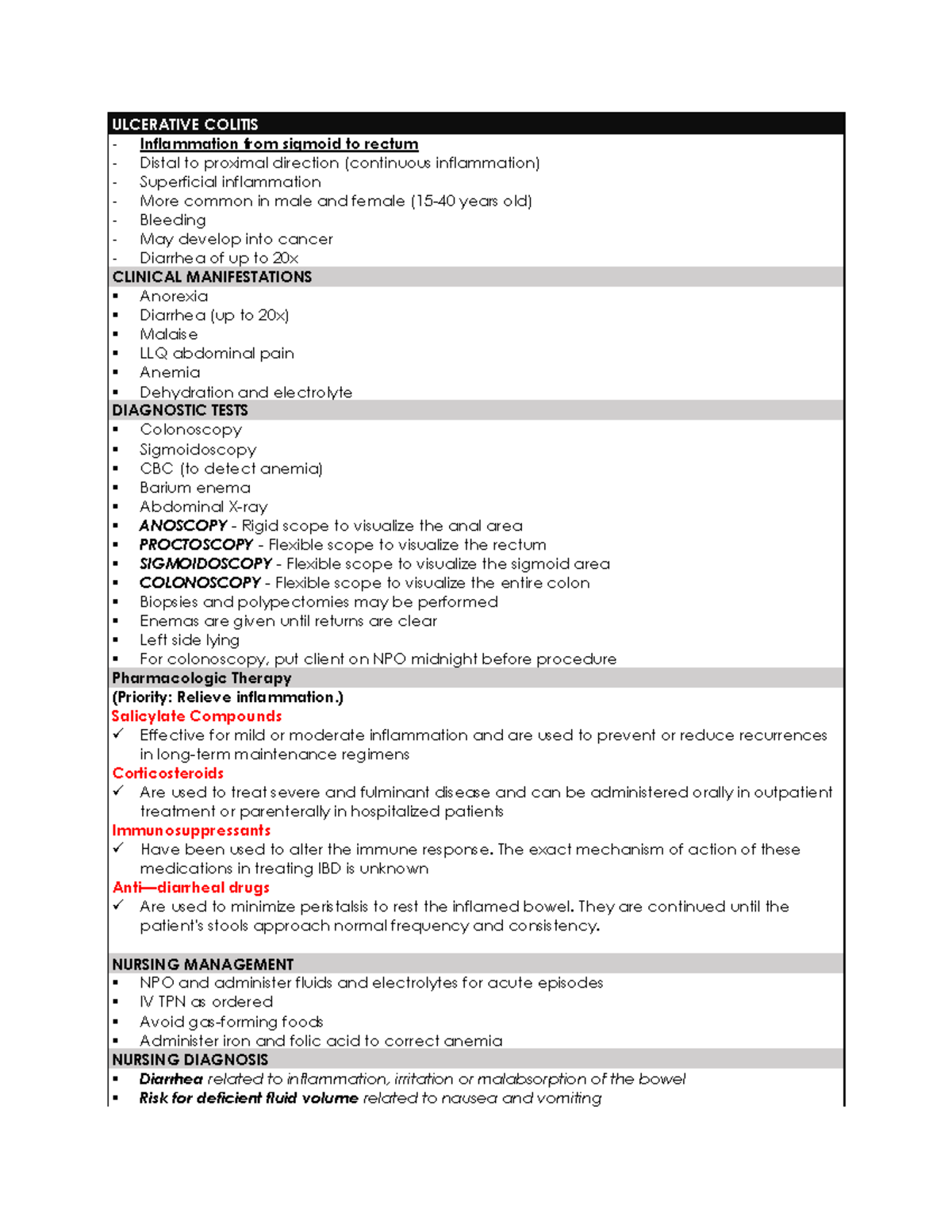 ULCERATIVE COLITIS
- Inflammation from sigmoid to rectum
- Distal to proximal direction (continuous inflammation)
- Superficial inflammation
- More common in male and female (15-40 years old)
- Bleeding
- May develop into cancer
- Diarrhea of up to 20x

CLINICAL MANIFESTATIONS
▪ Anorexia
▪ Diarrhea (up to 20x)
▪ Malaise
▪ LLQ abdominal pain
▪ Anemia
▪ Dehydration and electrolyte

DIAGNOSTIC TESTS
▪ Colonoscopy
▪ Sigmoidoscopy
▪ CBC (to detect anemia)
▪ Barium enema
▪ Abdominal X-ray
▪ ANOSCOPY - Rigid scope to visualize the anal area
▪ PROCTOSCOPY - Flexible scope to visualize the rectum
▪ SIGMOIDOSCOPY - Flexible scope to visualize the sigmoid area
▪ COLONOSCOPY - Flexible scope to visualize the entire colon
▪ Biopsies and polypectomies may be performed
▪ Enemas are given until returns are clear
▪ Left side lying
▪ For colonoscopy, put client on NPO midnight before procedure

Pharmacologic Therapy
(Priority: Relieve inflammation.)
Salicylate Compounds
✓ Effective for mild or moderate inflammation and are used to prevent or reduce recurrences in long-term maintenance regimens
Corticosteroids
✓ Are used to treat severe and fulminant disease and can be administered orally in outpatient treatment or parenterally in hospitalized patients
Immunosuppressants
✓ Have been used to alter the immune response. The exact mechanism of action of these medications in treating IBD is unknown
Anti—diarrheal drugs
✓ Are used to minimize peristalsis to rest the inflamed bowel. They are continued until the patient's stools approach normal frequency and consistency.

NURSING MANAGEMENT
▪ NPO and administer fluids and electrolytes for acute episodes
▪ IV TPN as ordered
▪ Avoid gas-forming foods
▪ Administer iron and folic acid to correct anemia

NURSING DIAGNOSIS
▪ Diarrhea related to inflammation, irritation or malabsorption of the bowel
▪ Risk for deficient fluid volume related to nausea and vomiting